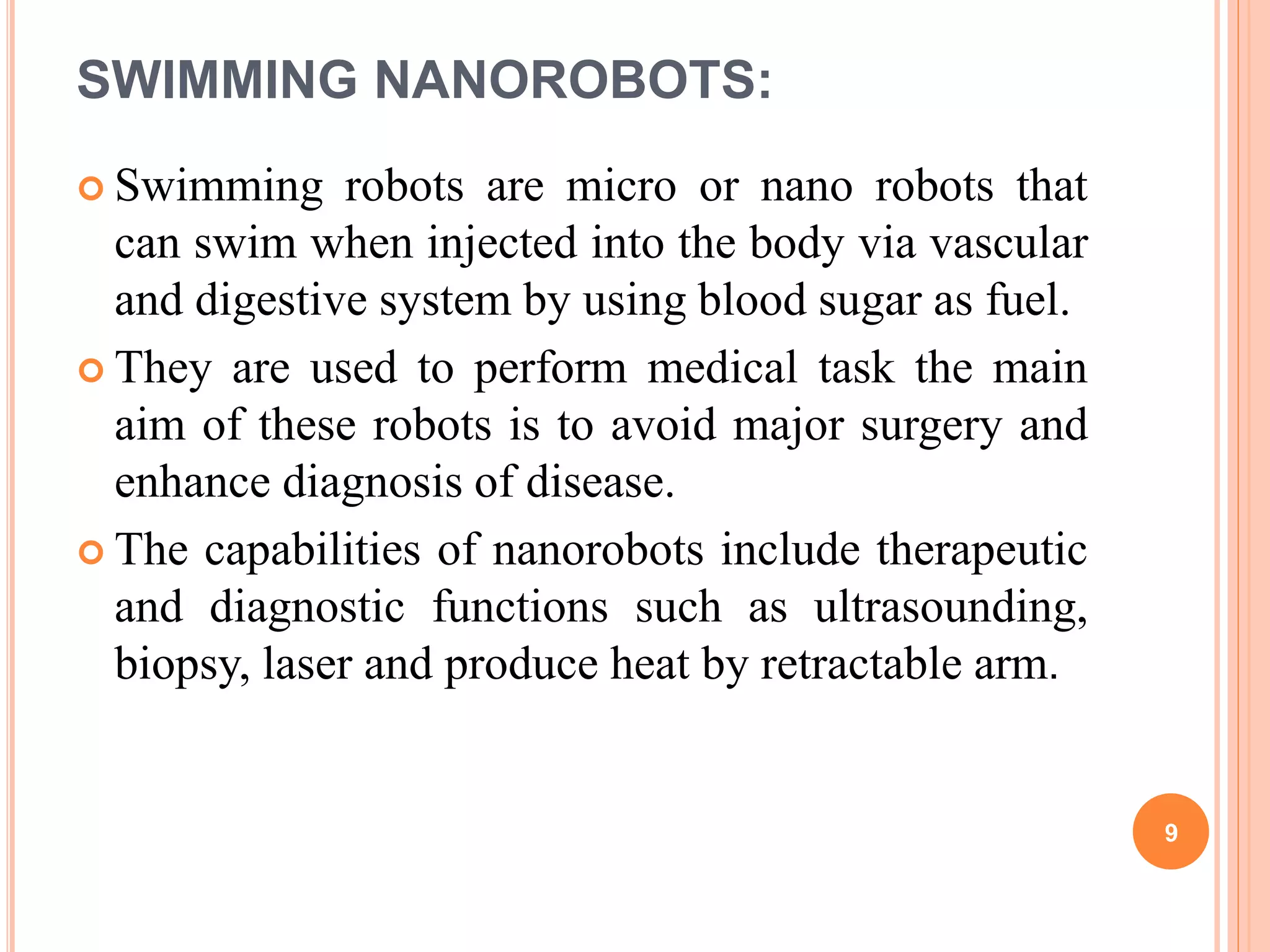 SWIMMING NANOROBOTS:

Swimming robots are micro or nano robots that can swim when injected into the body via vascular and digestive system by using blood sugar as fuel.

They are used to perform medical task the main aim of these robots is to avoid major surgery and enhance diagnosis of disease.

The capabilities of nanorobots include therapeutic and diagnostic functions such as ultrasounding, biopsy, laser and produce heat by retractable arm.

9